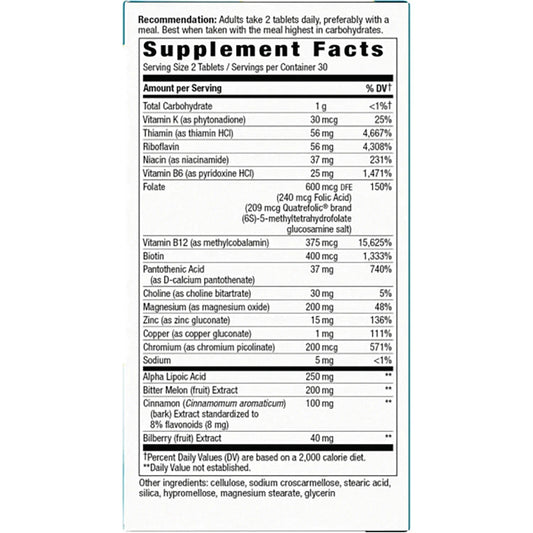 Recommendation: Adults take 2 tablets daily, preferably with a meal. Best when taken with the meal highest in carbohydrates.

Supplement Facts

Serving Size 2 Tablets / Servings per Container 30

| Amount per Serving | | % DV† |
|---|---|---|
| Total Carbohydrate | 1 g | <1%† |
| Vitamin K (as phytonadione) | 30 mcg | 25% |
| Thiamin (as thiamin HCl) | 56 mg | 4,667% |
| Riboflavin | 56 mg | 4,308% |
| Niacin (as niacinamide) | 37 mg | 231% |
| Vitamin B6 (as pyridoxine HCl) | 25 mg | 1,471% |
| Folate | 600 mcg DFE (240 mcg Folic Acid) (209 mcg Quatrefolic® brand (6S)-5-methyltetrahydrofolate glucosamine salt) | 150% |
| Vitamin B12 (as methylcobalamin) | 375 mcg | 15,625% |
| Biotin | 400 mcg | 1,333% |
| Pantothenic Acid (as D-calcium pantothenate) | 37 mg | 740% |
| Choline (as choline bitartrate) | 30 mg | 5% |
| Magnesium (as magnesium oxide) | 200 mg | 48% |
| Zinc (as zinc gluconate) | 15 mg | 136% |
| Copper (as copper gluconate) | 1 mg | 111% |
| Chromium (as chromium picolinate) | 200 mcg | 571% |
| Sodium | 5 mg | <1% |
| Alpha Lipoic Acid | 250 mg | ** |
| Bitter Melon (fruit) Extract | 200 mg | ** |
| Cinnamon (Cinnamomum aromaticum) (bark) Extract standardized to 8% flavonoids (8 mg) | 100 mg | ** |
| Bilberry (fruit) Extract | 40 mg | ** |

†Percent Daily Values (DV) are based on a 2,000 calorie diet.
**Daily Value not established.

Other ingredients: cellulose, sodium croscarmellose, stearic acid, silica, hypromellose, magnesium stearate, glycerin